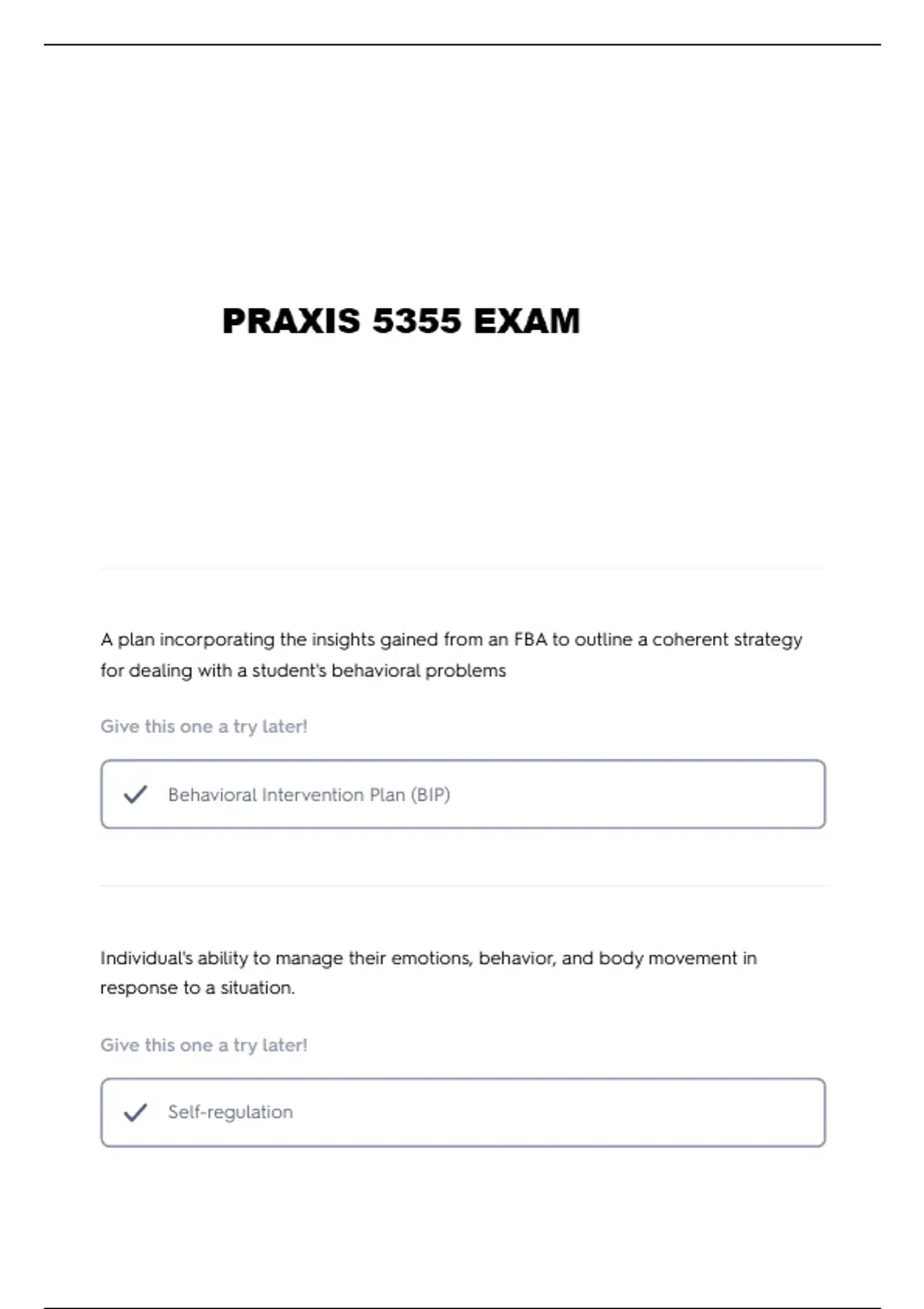 PRAXIS 5355 EXAM

A plan incorporating the insights gained from an FBA to outline a coherent strategy for dealing with a student's behavioral problems

Give this one a try later!

Behavioral Intervention Plan (BIP)

Individual's ability to manage their emotions, behavior, and body movement in response to a situation.

Give this one a try later!

Self-regulation